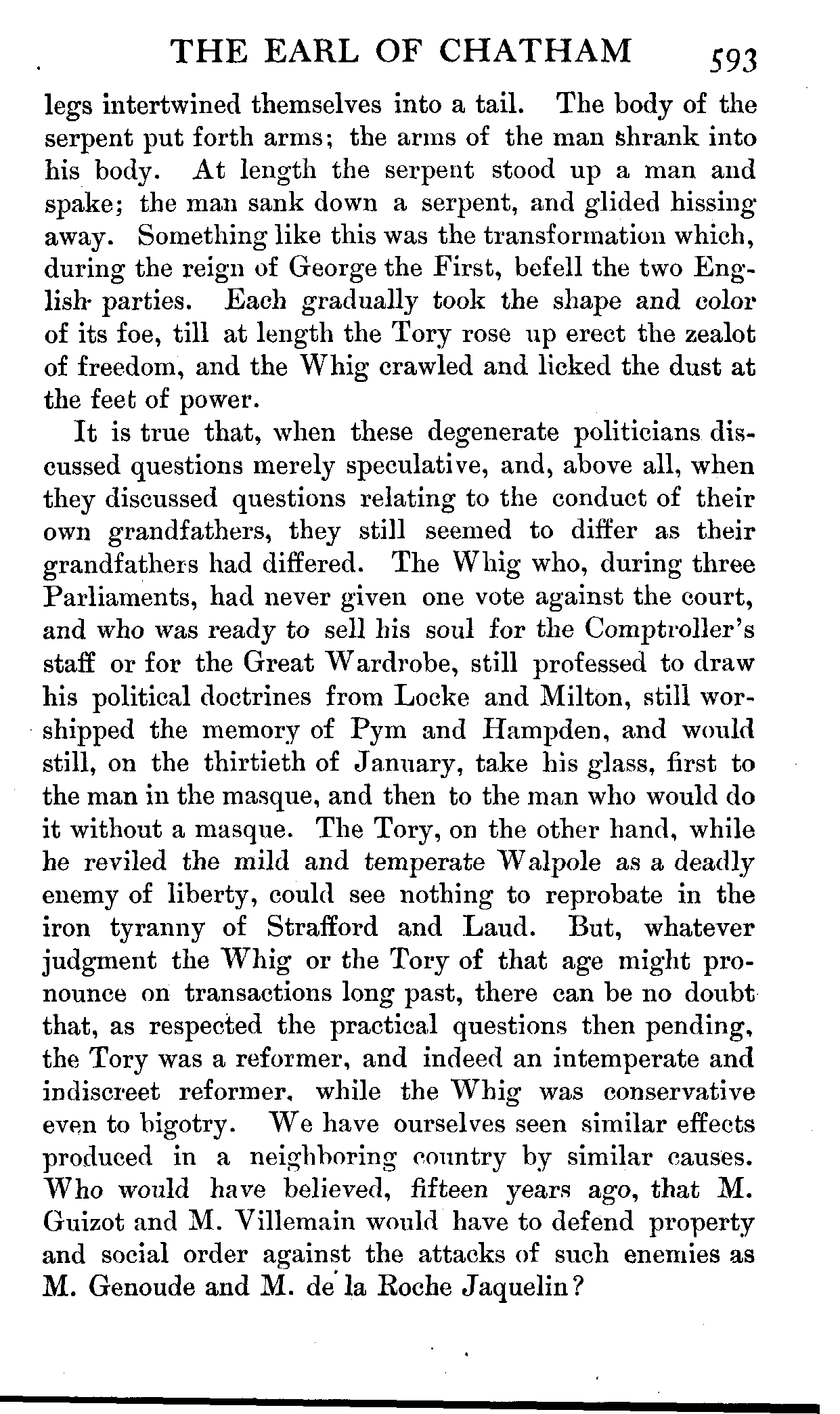 THE EARL OF CHATHAM 593

legs intertwined themselves into a tail. The body of the serpent put forth arms; the arms of the man shrank into his body. At length the serpent stood up a man and spake; the man sank down a serpent, and glided hissing away. Something like this was the transformation which, during the reign of George the First, befell the two English parties. Each gradually took the shape and color of its foe, till at length the Tory rose up erect the zealot of freedom, and the Whig crawled and licked the dust at the feet of power.

It is true that, when these degenerate politicians discussed questions merely speculative, and, above all, when they discussed questions relating to the conduct of their own grandfathers, they still seemed to differ as their grandfathers had differed. The Whig who, during three Parliaments, had never given one vote against the court, and who was ready to sell his soul for the Comptroller's staff or for the Great Wardrobe, still professed to draw his political doctrines from Locke and Milton, still worshipped the memory of Pym and Hampden, and would still, on the thirtieth of January, take his glass, first to the man in the masque, and then to the man who would do it without a masque. The Tory, on the other hand, while he reviled the mild and temperate Walpole as a deadly enemy of liberty, could see nothing to reprobate in the iron tyranny of Strafford and Laud. But, whatever judgment the Whig or the Tory of that age might pronounce on transactions long past, there can be no doubt that, as respected the practical questions then pending, the Tory was a reformer, and indeed an intemperate and indiscreet reformer, while the Whig was conservative even to bigotry. We have ourselves seen similar effects produced in a neighboring country by similar causes. Who would have believed, fifteen years ago, that M. Guizot and M. Villemain would have to defend property and social order against the attacks of such enemies as M. Genoude and M. de la Roche Jaquelin?